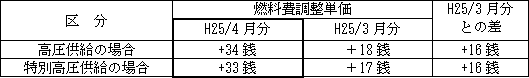 | 区　分 | 燃料費調整単価 | | H25/3 月分との差 |
|---|---|---|---|
| | H25/4 月分 | H25/3 月分 | |
| 高圧供給の場合 | +34 銭 | ＋18 銭 | +16 銭 |
| 特別高圧供給の場合 | +33 銭 | ＋17 銭 | +16 銭 |